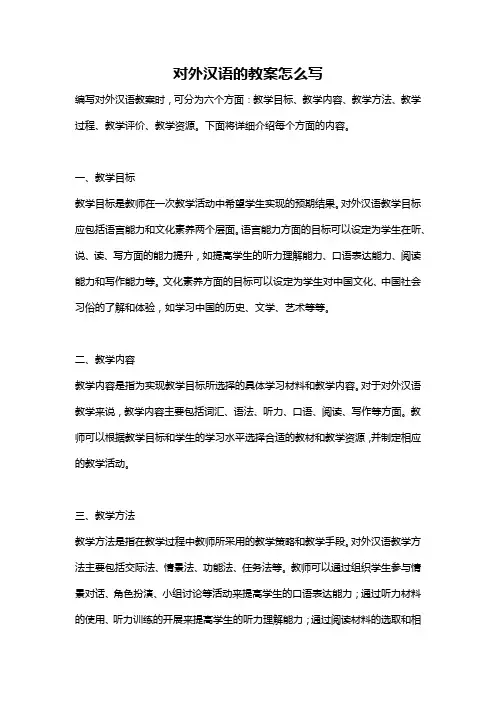 对外汉语的教案怎么写

编写对外汉语教案时，可分为六个方面：教学目标、教学内容、教学方法、教学过程、教学评价、教学资源。下面将详细介绍每个方面的内容。

一、教学目标

教学目标是教师在一次教学活动中希望学生实现的预期结果。对外汉语教学目标应包括语言能力和文化素养两个层面。语言能力方面的目标可以设定为学生在听、说、读、写方面的能力提升，如提高学生的听力理解能力、口语表达能力、阅读能力和写作能力等。文化素养方面的目标可以设定为学生对中国文化、中国社会习俗的了解和体验，如学习中国的历史、文学、艺术等等。

二、教学内容

教学内容是指为实现教学目标所选择的具体学习材料和教学内容。对于对外汉语教学来说，教学内容主要包括词汇、语法、听力、口语、阅读、写作等方面。教师可以根据教学目标和学生的学习水平选择合适的教材和教学资源，并制定相应的教学活动。

三、教学方法

教学方法是指在教学过程中教师所采用的教学策略和教学手段。对外汉语教学方法主要包括交际法、情景法、功能法、任务法等。教师可以通过组织学生参与情景对话、角色扮演、小组讨论等活动来提高学生的口语表达能力；通过听力材料的使用、听力训练的开展来提高学生的听力理解能力；通过阅读材料的选取和相